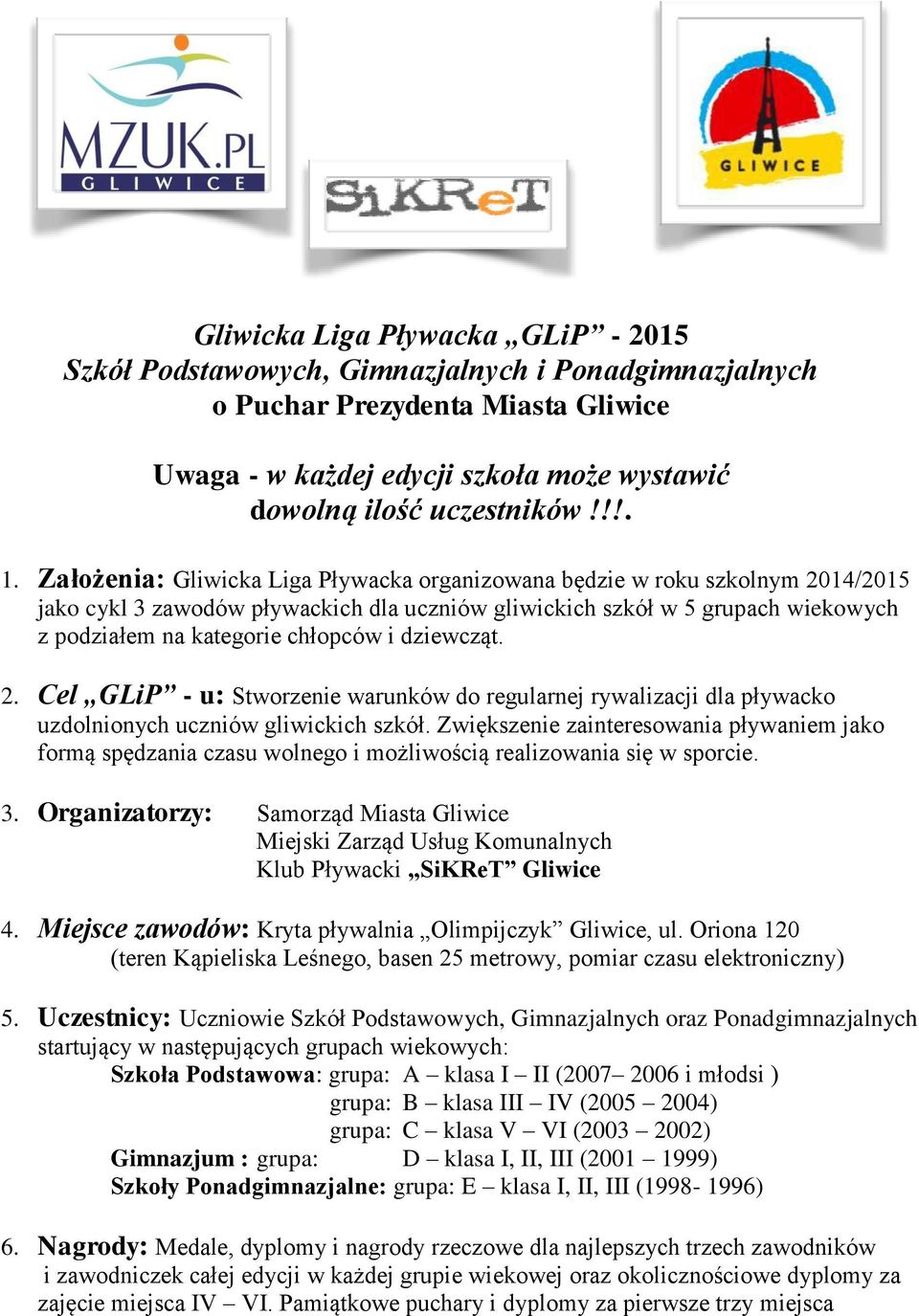 MZUK.PL
GLIWICE

SiKReT

GLIWICE

Gliwicka Liga Pływacka „GLiP” - 2015
Szkół Podstawowych, Gimnazjalnych i Ponadgimnazjalnych
o Puchar Prezydenta Miasta Gliwice

Uwaga - w każdej edycji szkoła może wystawić dowolną ilość uczestników !!!.

1. Założenia: Gliwicka Liga Pływacka organizowana będzie w roku szkolnym 2014/2015 jako cykl 3 zawodów pływackich dla uczniów gliwickich szkół w 5 grupach wiekowych z podziałem na kategorie chłopców i dziewcząt.

2. Cel „GLiP” - u: Stworzenie warunków do regularnej rywalizacji dla pływacko uzdolnionych uczniów gliwickich szkół. Zwiększenie zainteresowania pływaniem jako formą spędzania czasu wolnego i możliwością realizowania się w sporcie.

3. Organizatorzy: Samorząd Miasta Gliwice
Miejski Zarząd Usług Komunalnych
Klub Pływacki „SiKReT” Gliwice

4. Miejsce zawodów: Kryta pływalnia „Olimpijczyk” Gliwice, ul. Oriona 120
(teren Kąpieliska Leśnego, basen 25 metrowy, pomiar czasu elektroniczny)

5. Uczestnicy: Uczniowie Szkół Podstawowych, Gimnazjalnych oraz Ponadgimnazjalnych startujący w następujących grupach wiekowych:
Szkoła Podstawowa: grupa: A – klasa I – II (2007– 2006 i młodsi )
grupa: B – klasa III – IV (2005 – 2004)
grupa: C – klasa V – VI (2003 – 2002)
Gimnazjum : grupa: D – klasa I, II, III (2001 – 1999)
Szkoły Ponadgimnazjalne: grupa: E – klasa I, II, III (1998- 1996)

6. Nagrody: Medale, dyplomy i nagrody rzeczowe dla najlepszych trzech zawodników i zawodniczek całej edycji w każdej grupie wiekowej oraz okolicznościowe dyplomy za zajęcie miejsca IV – VI. Pamiątkowe puchary i dyplomy za pierwsze trzy miejsca